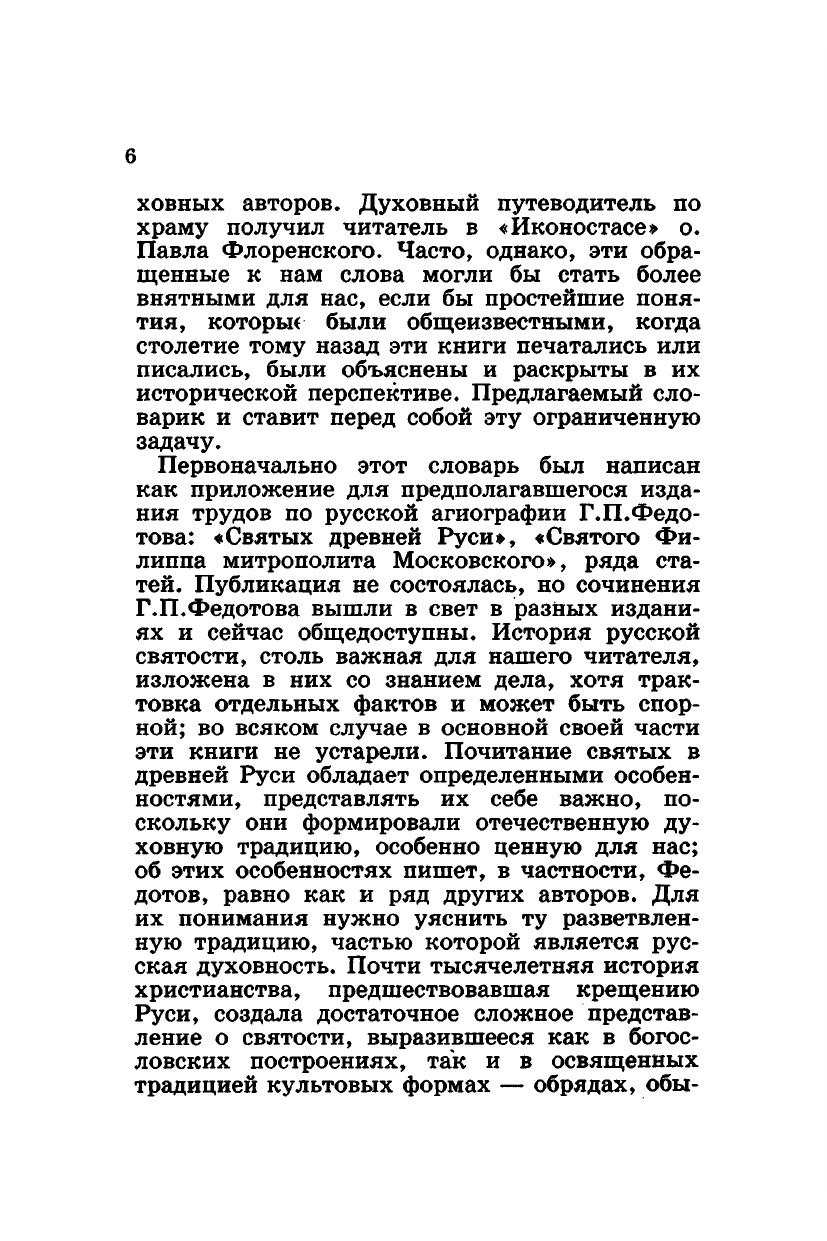 6

ховных авторов. Духовный путеводитель по храму получил читатель в «Иконостасе» о. Павла Флоренского. Часто, однако, эти обращенные к нам слова могли бы стать более внятными для нас, если бы простейшие понятия, которые были общеизвестными, когда столетие тому назад эти книги печатались или писались, были объяснены и раскрыты в их исторической перспективе. Предлагаемый словарик и ставит перед собой эту ограниченную задачу.

Первоначально этот словарь был написан как приложение для предполагавшегося издания трудов по русской агиографии Г.П.Федотова: «Святых древней Руси», «Святого Филиппа митрополита Московского», ряда статей. Публикация не состоялась, но сочинения Г.П.Федотова вышли в свет в разных изданиях и сейчас общедоступны. История русской святости, столь важная для нашего читателя, изложена в них со знанием дела, хотя трактовка отдельных фактов и может быть спорной; во всяком случае в основной своей части эти книги не устарели. Почитание святых в древней Руси обладает определенными особенностями, представлять их себе важно, поскольку они формировали отечественную духовную традицию, особенно ценную для нас; об этих особенностях пишет, в частности, Федотов, равно как и ряд других авторов. Для их понимания нужно уяснить ту разветвленную традицию, частью которой является русская духовность. Почти тысячелетняя история христианства, предшествовавшая крещению Руси, создала достаточное сложное представление о святости, выразившееся как в богословских построениях, так и в освященных традицией культовых формах — обрядах, обы-